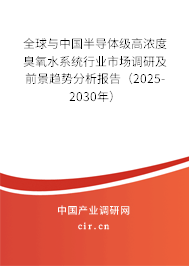 全球与中国半导体级高浓度臭氧水系统行业市场调研及前景趋势分析报告（2025-2030年）

中国产业调研网

cir.cn